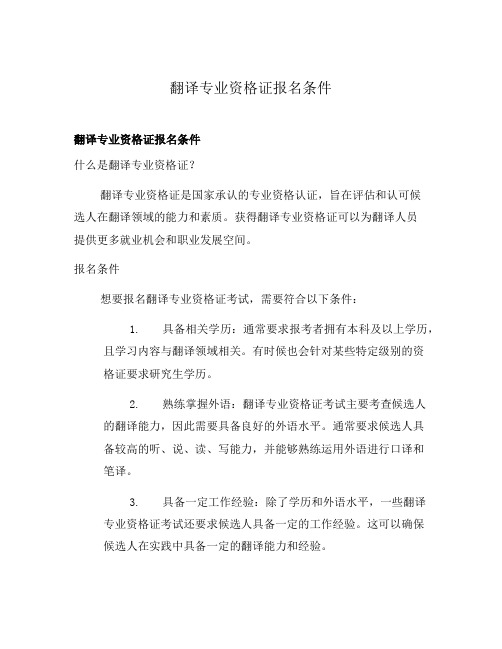 翻译专业资格证报名条件

翻译专业资格证报名条件

什么是翻译专业资格证？

翻译专业资格证是国家承认的专业资格认证，旨在评估和认可候选人在翻译领域的能力和素质。获得翻译专业资格证可以为翻译人员提供更多就业机会和职业发展空间。

报名条件

想要报名翻译专业资格证考试，需要符合以下条件：

1. 具备相关学历：通常要求报考者拥有本科及以上学历，且学习内容与翻译领域相关。有时候也会针对某些特定级别的资格证要求研究生学历。

2. 熟练掌握外语：翻译专业资格证考试主要考查候选人的翻译能力，因此需要具备良好的外语水平。通常要求候选人具备较高的听、说、读、写能力，并能够熟练运用外语进行口译和笔译。

3. 具备一定工作经验：除了学历和外语水平，一些翻译专业资格证考试还要求候选人具备一定的工作经验。这可以确保候选人在实践中具备一定的翻译能力和经验。